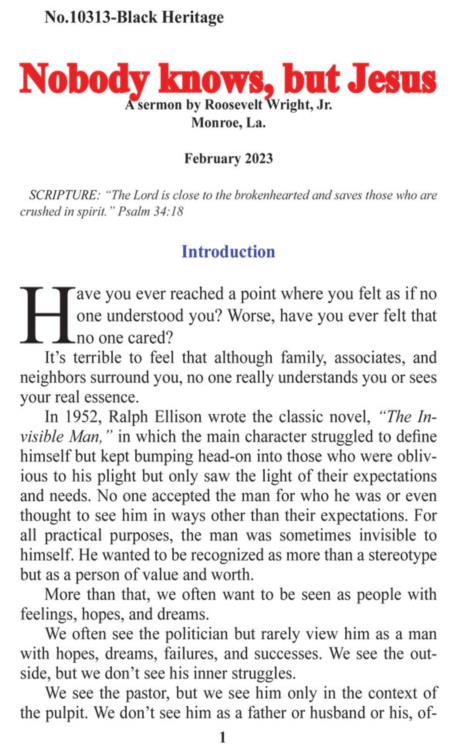 No.10313-Black Heritage

Nobody knows, but Jesus

A sermon by Roosevelt Wright, Jr.
Monroe, La.

February 2023

SCRIPTURE: "The Lord is close to the brokenhearted and saves those who are crushed in spirit." Psalm 34:18

Introduction

Have you ever reached a point where you felt as if no one understood you? Worse, have you ever felt that no one cared?

It's terrible to feel that although family, associates, and neighbors surround you, no one really understands you or sees your real essence.

In 1952, Ralph Ellison wrote the classic novel, "The Invisible Man," in which the main character struggled to define himself but kept bumping head-on into those who were oblivious to his plight but only saw the light of their expectations and needs. No one accepted the man for who he was or even thought to see him in ways other than their expectations. For all practical purposes, the man was sometimes invisible to himself. He wanted to be recognized as more than a stereotype but as a person of value and worth.

More than that, we often want to be seen as people with feelings, hopes, and dreams.

We often see the politician but rarely view him as a man with hopes, dreams, failures, and successes. We see the outside, but we don't see his inner struggles.

We see the pastor, but we see him only in the context of the pulpit. We don't see him as a father or husband or his, of-

1